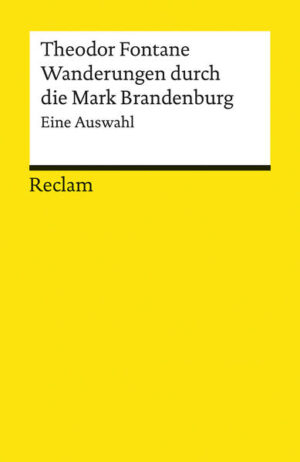 Theodor Fontane
Wanderungen durch die Mark Brandenburg
Eine Auswahl

Reclam